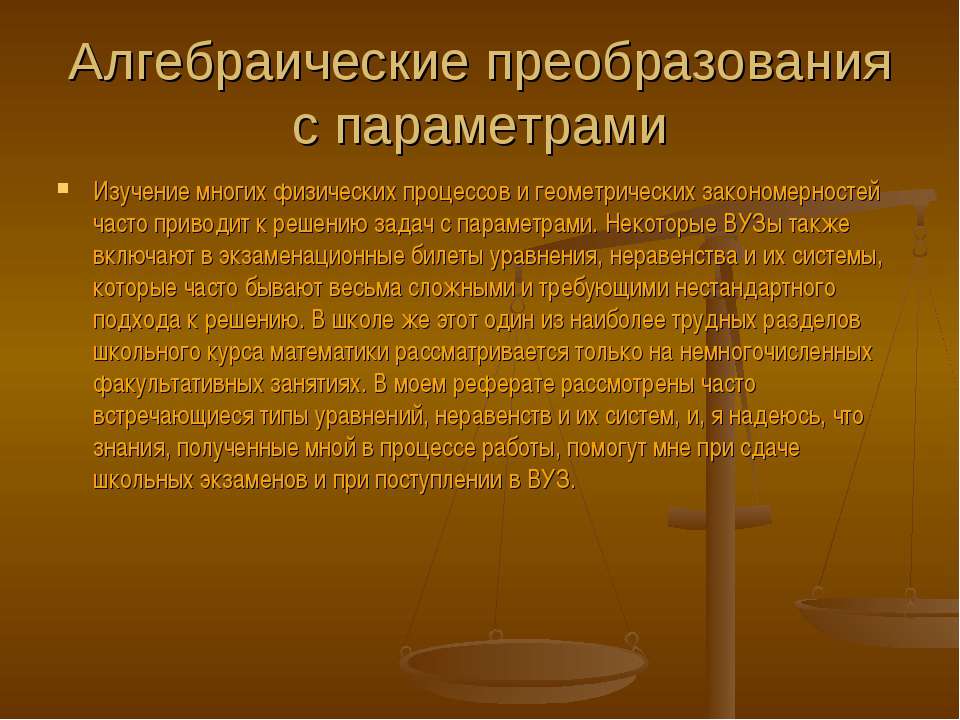 Алгебраические преобразования с параметрами

Изучение многих физических процессов и геометрических закономерностей часто приводит к решению задач с параметрами. Некоторые ВУЗы также включают в экзаменационные билеты уравнения, неравенства и их системы, которые часто бывают весьма сложными и требующими нестандартного подхода к решению. В школе же этот один из наиболее трудных разделов школьного курса математики рассматривается только на немногочисленных факультативных занятиях. В моем реферате рассмотрены часто встречающиеся типы уравнений, неравенств и их систем, и, я надеюсь, что знания, полученные мной в процессе работы, помогут мне при сдаче школьных экзаменов и при поступлении в ВУЗ.